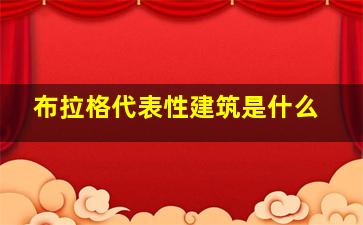 布拉格代表性建筑是什么